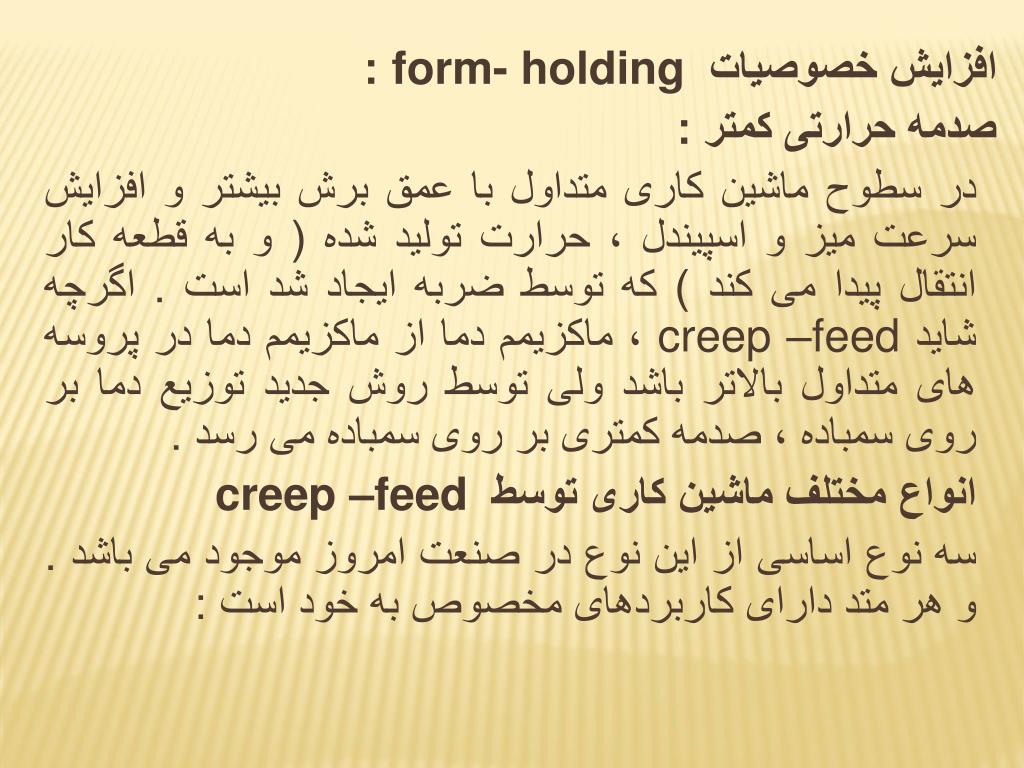 افزایش خصوصیات form- holding :

صدمه حرارتی کمتر :

در سطوح ماشین کاری متداول با عمق برش بیشتر و افزایش سرعت میز و اسپیندل ، حرارت تولید شده ( و به قطعه کار انتقال پیدا می کند ) که توسط ضربه ایجاد شد است . اگرچه شاید creep –feed ، ماکزیمم دما از ماکزیمم دما در پروسه های متداول بالاتر باشد ولی توسط روش جدید توزیع دما بر روی سمباده ، صدمه کمتری بر روی سمباده می رسد .

انواع مختلف ماشین کاری توسط creep –feed

سه نوع اساسی از این نوع در صنعت امروز موجود می باشد . و هر متد دارای کاربردهای مخصوص به خود است :